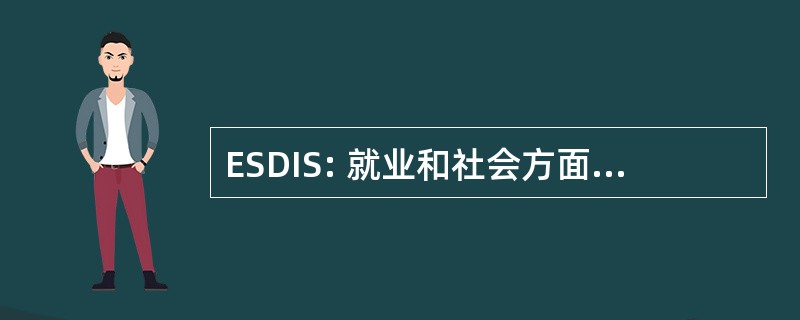 ESDIS: 就业和社会方面...